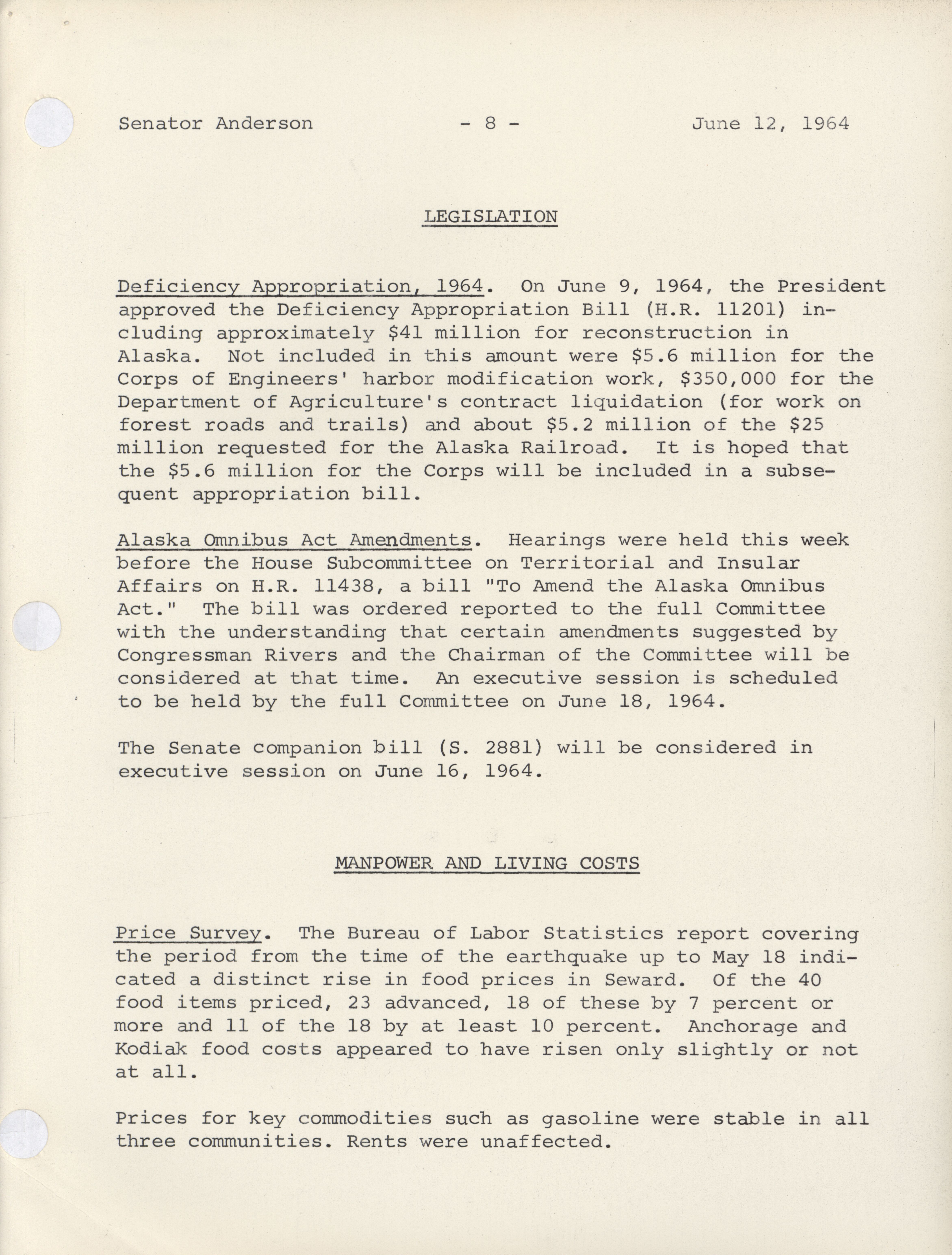 Senator Anderson - 8 - June 12, 1964

LEGISLATION

Deficiency Appropriation, 1964. On June 9, 1964, the President approved the Deficiency Appropriation Bill (H.R. 11201) including approximately \$41 million for reconstruction in Alaska. Not included in this amount were \$5.6 million for the Corps of Engineers' harbor modification work, \$350,000 for the Department of Agriculture's contract liquidation (for work on forest roads and trails) and about \$5.2 million of the \$25 million requested for the Alaska Railroad. It is hoped that the \$5.6 million for the Corps will be included in a subsequent appropriation bill.

Alaska Omnibus Act Amendments. Hearings were held this week before the House Subcommittee on Territorial and Insular Affairs on H.R. 11438, a bill "To Amend the Alaska Omnibus Act." The bill was ordered reported to the full Committee with the understanding that certain amendments suggested by Congressman Rivers and the Chairman of the Committee will be considered at that time. An executive session is scheduled to be held by the full Committee on June 18, 1964.

The Senate companion bill (S. 2881) will be considered in executive session on June 16, 1964.

MANPOWER AND LIVING COSTS

Price Survey. The Bureau of Labor Statistics report covering the period from the time of the earthquake up to May 18 indicated a distinct rise in food prices in Seward. Of the 40 food items priced, 23 advanced, 18 of these by 7 percent or more and 11 of the 18 by at least 10 percent. Anchorage and Kodiak food costs appeared to have risen only slightly or not at all.

Prices for key commodities such as gasoline were stable in all three communities. Rents were unaffected.